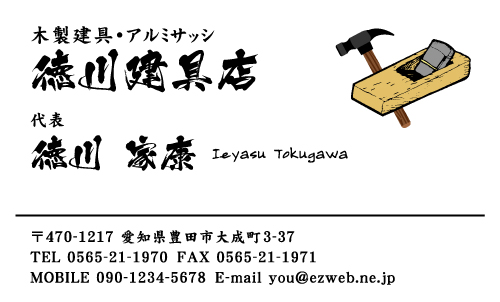 木製建具・アルミサッシ
徳川建具店

代表
徳川 家康 Ieyasu Tokugawa

〒470-1217 愛知県豊田市大成町3-37
TEL 0565-21-1970 FAX 0565-21-1971
MOBILE 090-1234-5678 E-mail you@ezweb.ne.jp